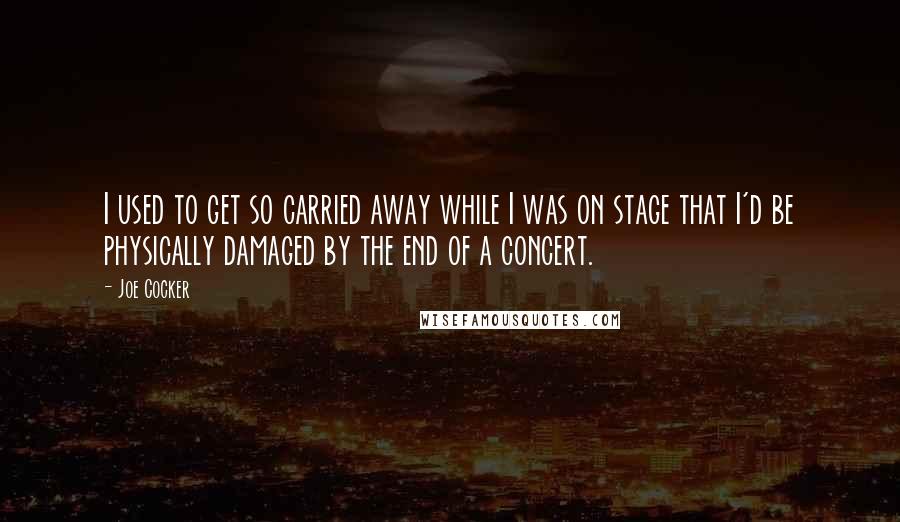 I used to get so carried away while I was on stage that I'd be physically damaged by the end of a concert.

- Joe Cocker

WISEFAMOUSQUOTES.COM